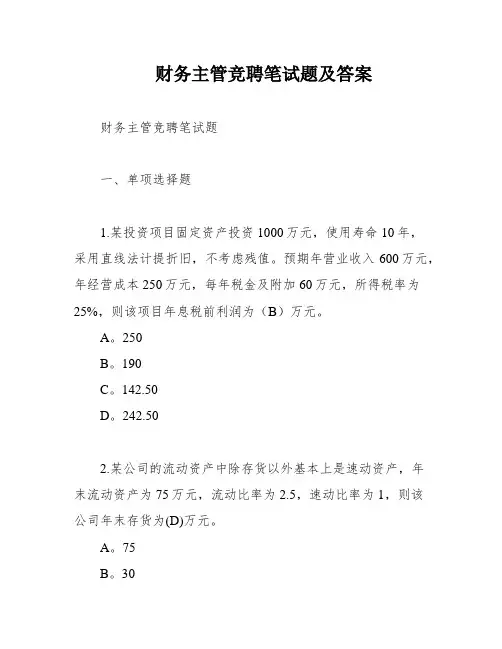 财务主管竞聘笔试题及答案

财务主管竞聘笔试题

一、单项选择题

1.某投资项目固定资产投资 1000 万元，使用寿命 10 年，采用直线法计提折旧，不考虑残值。预期年营业收入 600 万元，年经营成本 250 万元，每年税金及附加 60 万元，所得税率为 25%，则该项目年息税前利润为（B）万元。

A。250

B。190

C。142.50

D。242.50

2.某公司的流动资产中除存货以外基本上是速动资产，年末流动资产为 75 万元，流动比率为 2.5，速动比率为 1，则该公司年末存货为(D)万元。

A。75

B。30